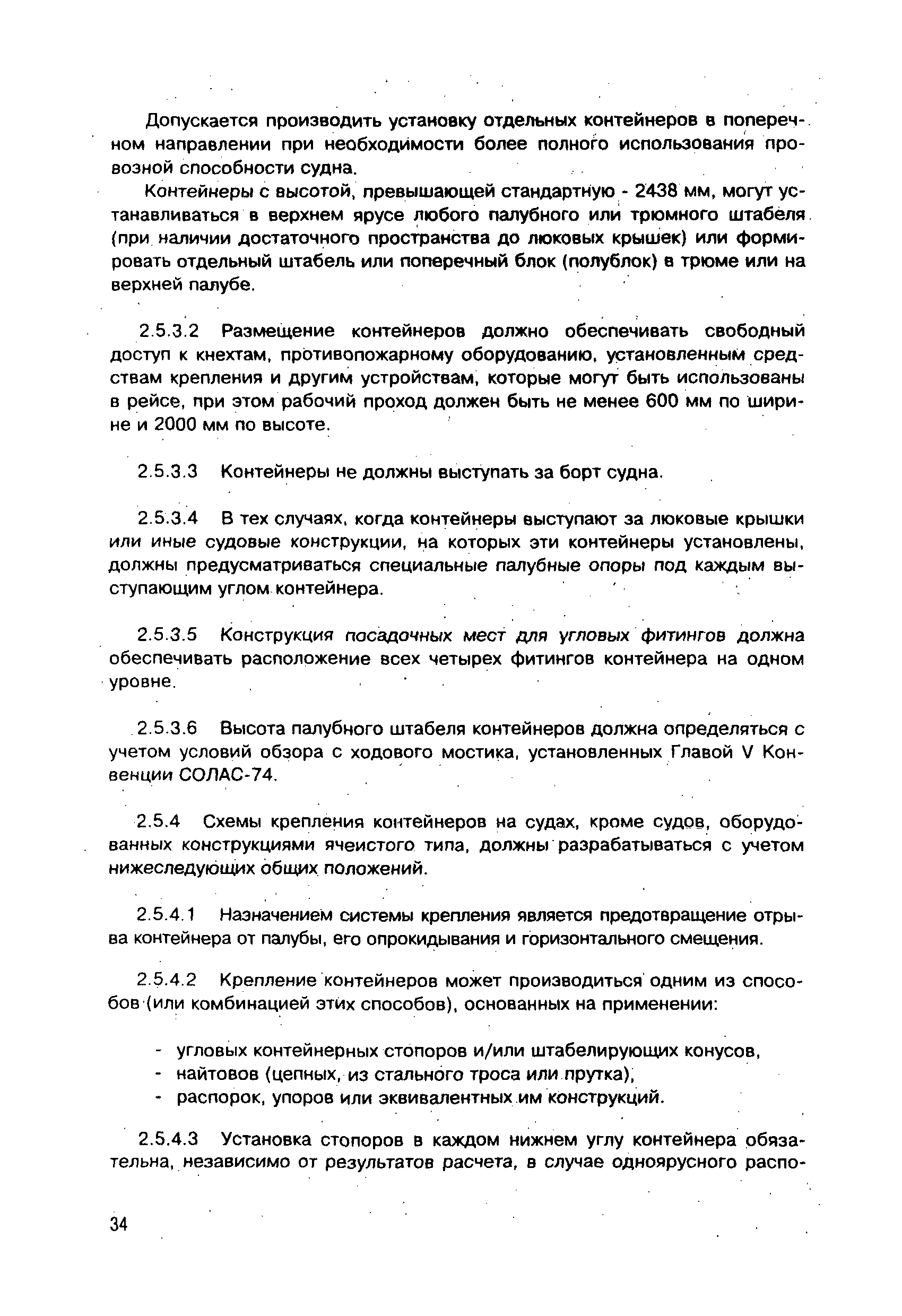 Допускается производить установку отдельных контейнеров в поперечном направлении при необходимости более полного использования провозной способности судна.

Контейнеры с высотой, превышающей стандартную - 2438 мм, могут устанавливаться в верхнем ярусе любого палубного или трюмного штабеля (при наличии достаточного пространства до люковых крышек) или формировать отдельный штабель или поперечный блок (полублок) в трюме или на верхней палубе.

2.5.3.2 Размещение контейнеров должно обеспечивать свободный доступ к кнехтам, противопожарному оборудованию, установленным средствам крепления и другим устройствам, которые могут быть использованы в рейсе, при этом рабочий проход должен быть не менее 600 мм по ширине и 2000 мм по высоте.

2.5.3.3 Контейнеры не должны выступать за борт судна.

2.5.3.4 В тех случаях, когда контейнеры выступают за люковые крышки или иные судовые конструкции, на которых эти контейнеры установлены, должны предусматриваться специальные палубные опоры под каждым выступающим углом контейнера.

2.5.3.5 Конструкция посадочных мест для угловых фитингов должна обеспечивать расположение всех четырех фитингов контейнера на одном уровне.

2.5.3.6 Высота палубного штабеля контейнеров должна определяться с учетом условий обзора с ходового мостика, установленных Главой V Конвенции СОЛАС-74.

2.5.4 Схемы крепления контейнеров на судах, кроме судов, оборудованных конструкциями ячеистого типа, должны разрабатываться с учетом нижеследующих общих положений.

2.5.4.1 Назначением системы крепления является предотвращение отрыва контейнера от палубы, его опрокидывания и горизонтального смещения.

2.5.4.2 Крепление контейнеров может производиться одним из способов (или комбинацией этих способов), основанных на применении:

- угловых контейнерных стопоров и/или штабелирующих конусов,
- найтовов (цепных, из стального троса или прутка),
- распорок, упоров или эквивалентных им конструкций.

2.5.4.3 Установка стопоров в каждом нижнем углу контейнера обязательна, независимо от результатов расчета, в случае одноярусного распо-

34